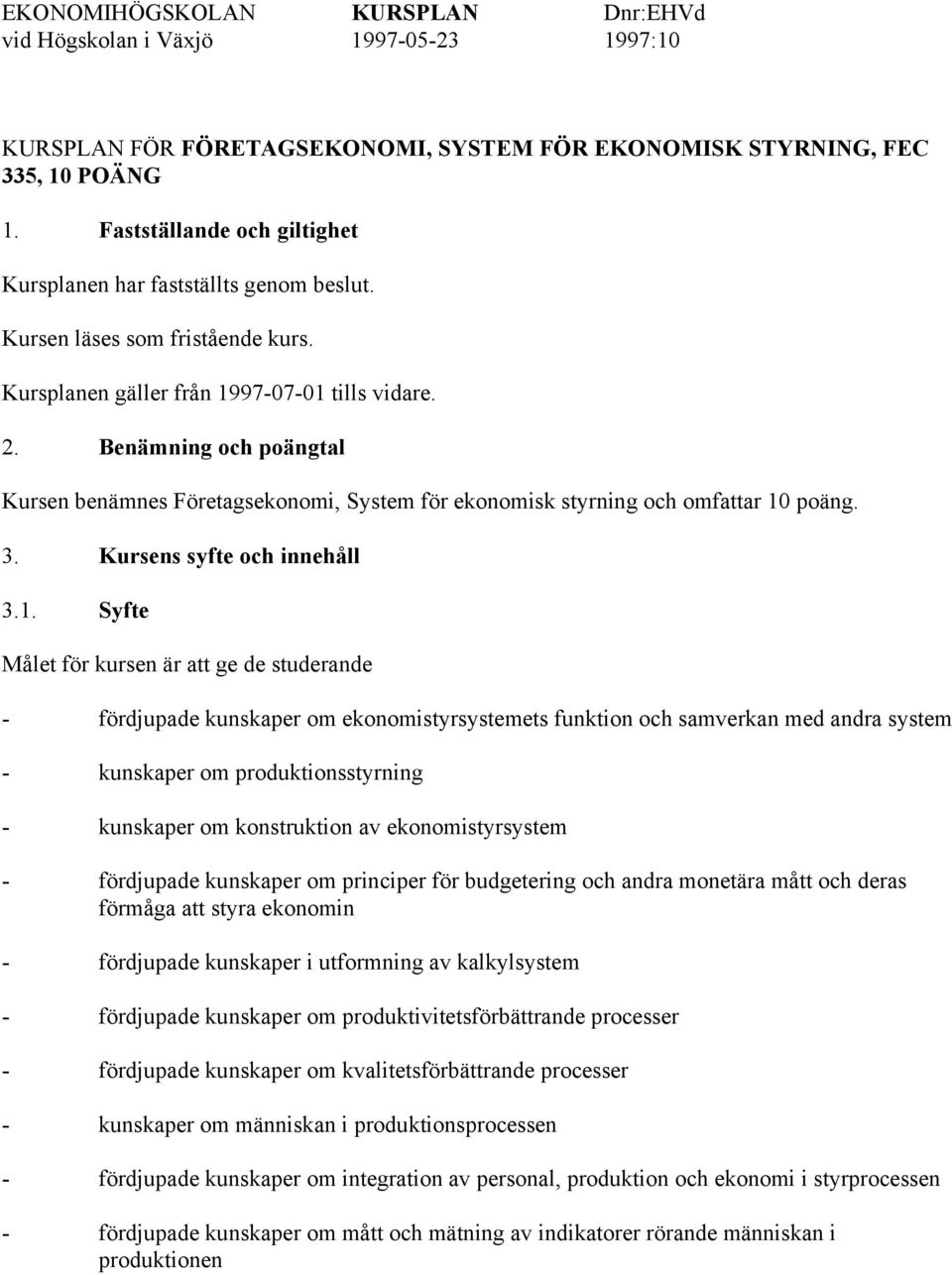 EKONOMIHÖGSKOLAN KURSPLAN Dnr:EHVd
vid Högskolan i Växjö 1997-05-23 1997:10

KURSPLAN FÖR FÖRETAGSEKONOMI, SYSTEM FÖR EKONOMISK STYRNING, FEC 335, 10 POÄNG

1. Fastställande och giltighet

Kursplanen har fastställts genom beslut.

Kursen läses som fristående kurs.

Kursplanen gäller från 1997-07-01 tills vidare.

2. Benämning och poängtal

Kursen benämnes Företagsekonomi, System för ekonomisk styrning och omfattar 10 poäng.

3. Kursens syfte och innehåll

3.1. Syfte

Målet för kursen är att ge de studerande

- fördjupade kunskaper om ekonomistyrsystemets funktion och samverkan med andra system

- kunskaper om produktionsstyrning

- kunskaper om konstruktion av ekonomistyrsystem

- fördjupade kunskaper om principer för budgetering och andra monetära mått och deras förmåga att styra ekonomin

- fördjupade kunskaper i utformning av kalkylsystem

- fördjupade kunskaper om produktivitetsförbättrande processer

- fördjupade kunskaper om kvalitetsförbättrande processer

- kunskaper om människan i produktionsprocessen

- fördjupade kunskaper om integration av personal, produktion och ekonomi i styrprocessen

- fördjupade kunskaper om mått och mätning av indikatorer rörande människan i produktionen